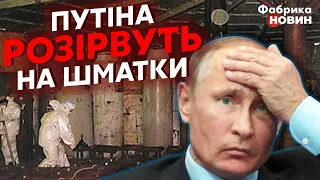 ПУТІНА
РОЗІРВУТЬ
НА ШМАТКИ

Фабрика
НОВИН